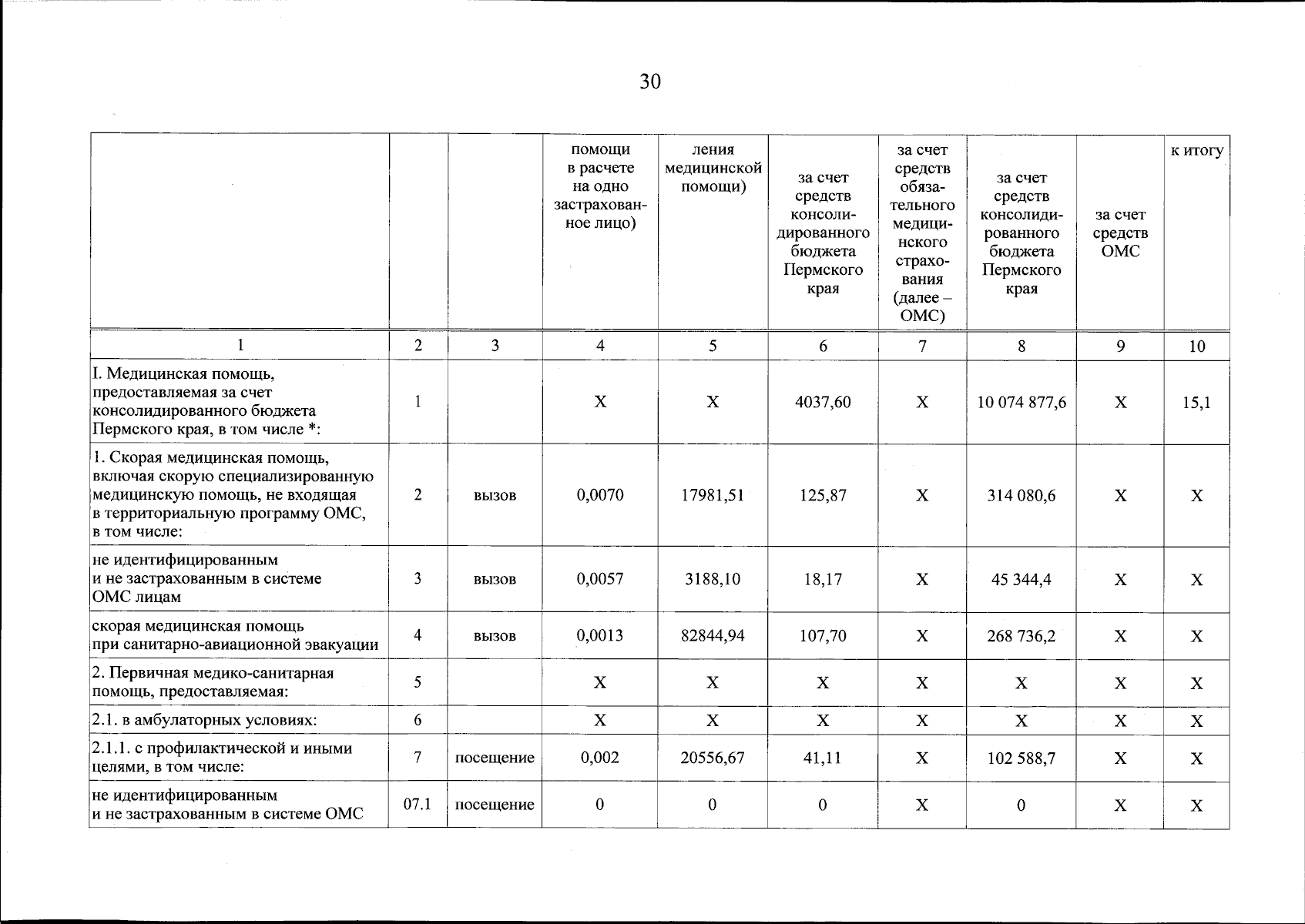 30

|  |  |  | помощи в расчете на одно застрахованное лицо) | ления медицинской помощи) | за счет средств консолидированного бюджета Пермского края | за счет средств обязательного медицинского страхования (далее – ОМС) | за счет средств консолидированного бюджета Пермского края | за счет средств ОМС | к итогу |
|---|---|---|---|---|---|---|---|---|---|
| 1 | 2 | 3 | 4 | 5 | 6 | 7 | 8 | 9 | 10 |
| I. Медицинская помощь, предоставляемая за счет консолидированного бюджета Пермского края, в том числе *: | 1 |  | X | X | 4037,60 | X | 10 074 877,6 | X | 15,1 |
| 1. Скорая медицинская помощь, включая скорую специализированную медицинскую помощь, не входящая в территориальную программу ОМС, в том числе: | 2 | вызов | 0,0070 | 17981,51 | 125,87 | X | 314 080,6 | X | X |
| не идентифицированным и не застрахованным в системе ОМС лицам | 3 | вызов | 0,0057 | 3188,10 | 18,17 | X | 45 344,4 | X | X |
| скорая медицинская помощь при санитарно-авиационной эвакуации | 4 | вызов | 0,0013 | 82844,94 | 107,70 | X | 268 736,2 | X | X |
| 2. Первичная медико-санитарная помощь, предоставляемая: | 5 |  | X | X | X | X | X | X | X |
| 2.1. в амбулаторных условиях: | 6 |  | X | X | X | X | X | X | X |
| 2.1.1. с профилактической и иными целями, в том числе: | 7 | посещение | 0,002 | 20556,67 | 41,11 | X | 102 588,7 | X | X |
| не идентифицированным и не застрахованным в системе ОМС | 07.1 | посещение | 0 | 0 | 0 | X | 0 | X | X |